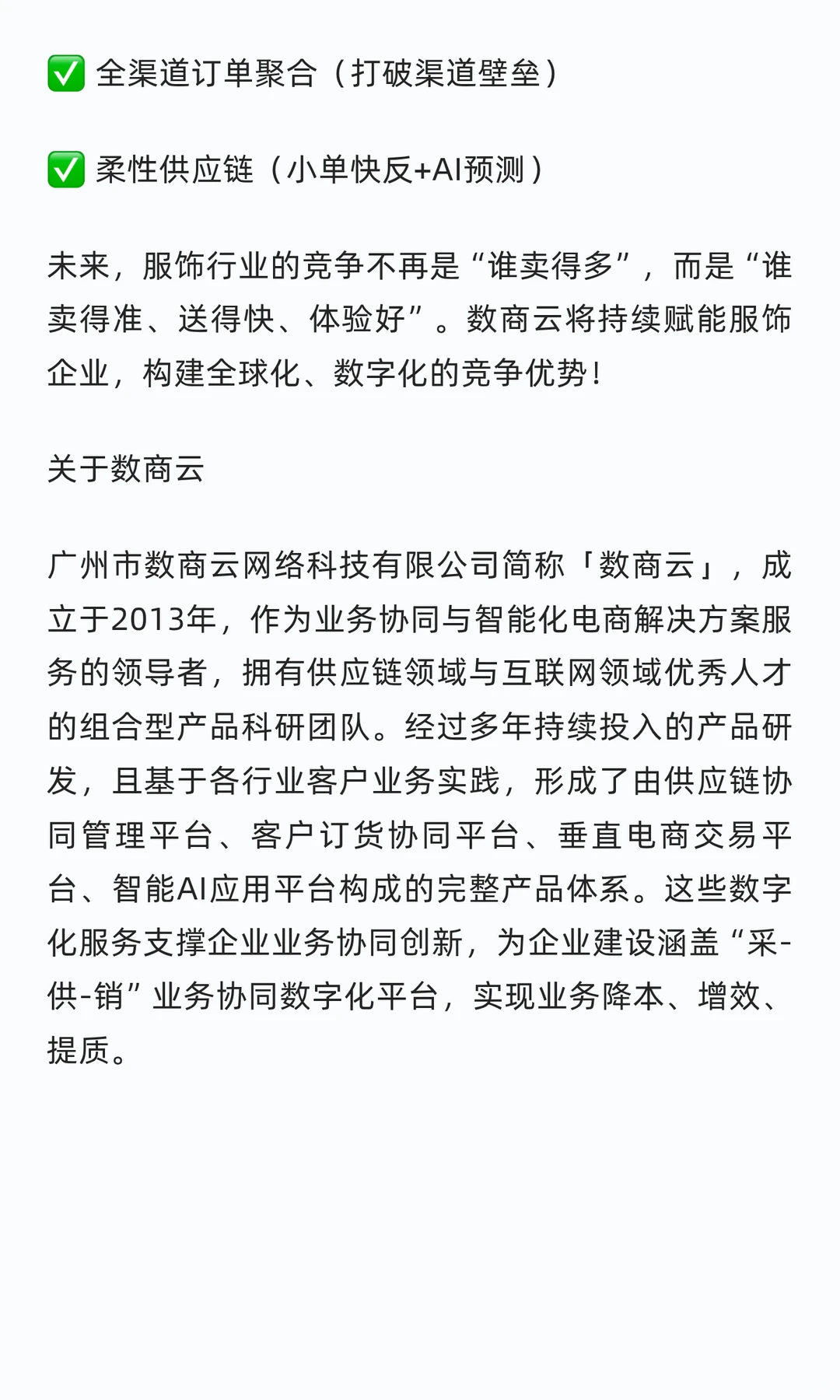 ✅ 全渠道订单聚合（打破渠道壁垒）

✅ 柔性供应链（小单快反+AI预测）

未来，服饰行业的竞争不再是“谁卖得多”，而是“谁卖得准、送得快、体验好”。数商云将持续赋能服饰企业，构建全球化、数字化的竞争优势！

关于数商云

广州市数商云网络科技有限公司简称「数商云」，成立于2013年，作为业务协同与智能化电商解决方案服务的领导者，拥有供应链领域与互联网领域优秀人才的组合型产品科研团队。经过多年持续投入的产品研发，且基于各行业客户业务实践，形成了由供应链协同管理平台、客户订货协同平台、垂直电商交易平台、智能AI应用平台构成的完整产品体系。这些数字化服务支撑企业业务协同创新，为企业建设涵盖“采-供-销”业务协同数字化平台，实现业务降本、增效、提质。